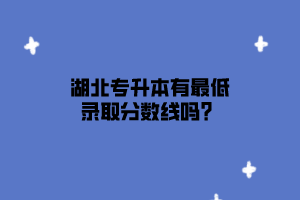 湖北专升本有最低录取分数线吗？